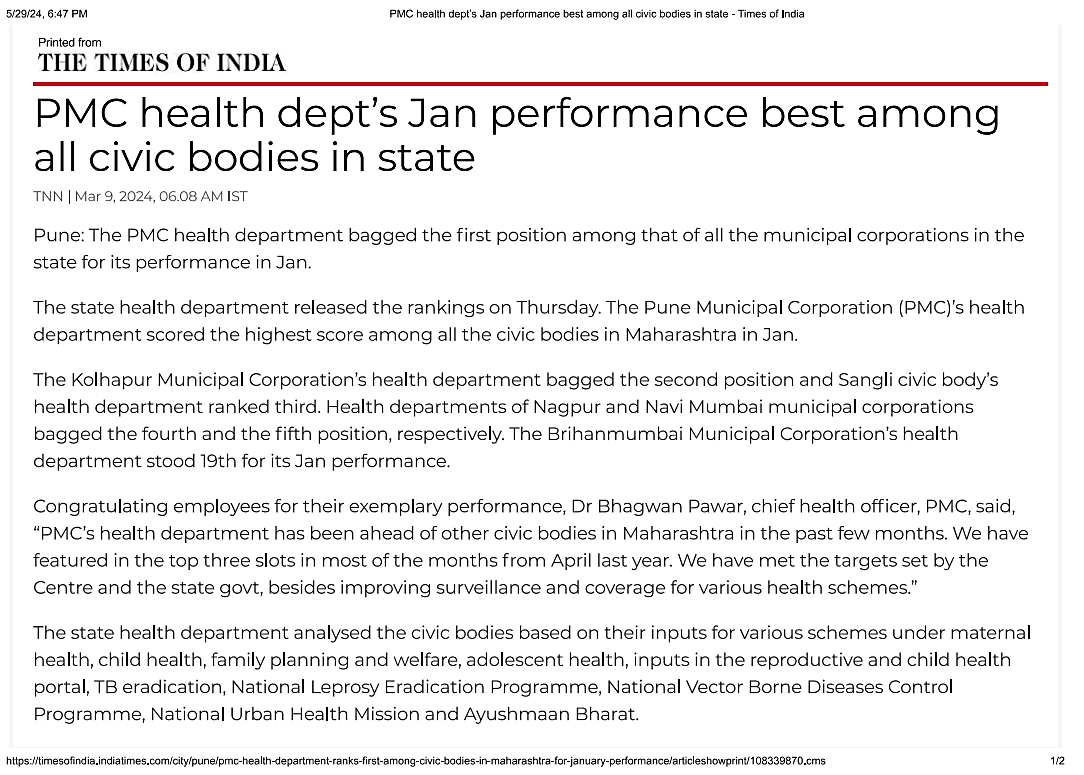 5/29/24, 6:47 PM PMC health dept's Jan performance best among all civic bodies in state - Times of India

Printed from
THE TIMES OF INDIA

PMC health dept's Jan performance best among all civic bodies in state

TNN | Mar 9, 2024, 06.08 AM IST

Pune: The PMC health department bagged the first position among that of all the municipal corporations in the state for its performance in Jan.

The state health department released the rankings on Thursday. The Pune Municipal Corporation (PMC)'s health department scored the highest score among all the civic bodies in Maharashtra in Jan.

The Kolhapur Municipal Corporation's health department bagged the second position and Sangli civic body's health department ranked third. Health departments of Nagpur and Navi Mumbai municipal corporations bagged the fourth and the fifth position, respectively. The Brihanmumbai Municipal Corporation's health department stood 19th for its Jan performance.

Congratulating employees for their exemplary performance, Dr Bhagwan Pawar, chief health officer, PMC, said, "PMC's health department has been ahead of other civic bodies in Maharashtra in the past few months. We have featured in the top three slots in most of the months from April last year. We have met the targets set by the Centre and the state govt, besides improving surveillance and coverage for various health schemes."

The state health department analysed the civic bodies based on their inputs for various schemes under maternal health, child health, family planning and welfare, adolescent health, inputs in the reproductive and child health portal, TB eradication, National Leprosy Eradication Programme, National Vector Borne Diseases Control Programme, National Urban Health Mission and Ayushmaan Bharat.

https://timesofindia.indiatimes.com/city/pune/pmc-health-department-ranks-first-among-civic-bodies-in-maharashtra-for-january-performance/articleshowprint/108339870.cms 1/2